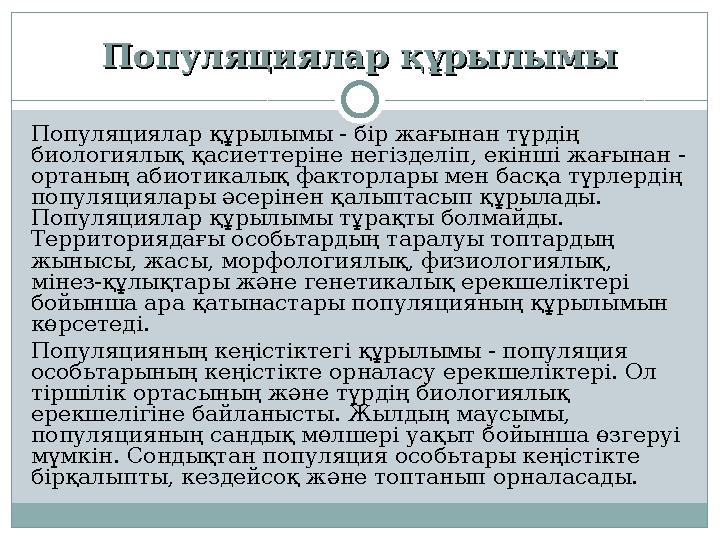 Популяциялар құрылымы

Популяциялар құрылымы - бір жағынан түрдің биологиялық қасиеттеріне негізделіп, екінші жағынан - ортаның абиотикалық факторлары мен басқа түрлердің популяциялары әсерінен қалыптасып құрылады. Популяциялар құрылымы тұрақты болмайды. Территориядағы особьтардың таралуы топтардың жынысы, жасы, морфологиялық, физиологиялық, мінез-құлықтары және генетикалық ерекшеліктері бойынша ара қатынастары популяцияның құрылымын көрсетеді.

Популяцияның кеңістіктегі құрылымы - популяция особьтарының кеңістікте орналасу ерекшеліктері. Ол тіршілік ортасының және түрдің биологиялық ерекшелігіне байланысты. Жылдың маусымы, популяцияның сандық мөлшері уақыт бойынша өзгеруі мүмкін. Сондықтан популяция особьтары кеңістікте бірқалыпты, кездейсоқ және топтанып орналасады.